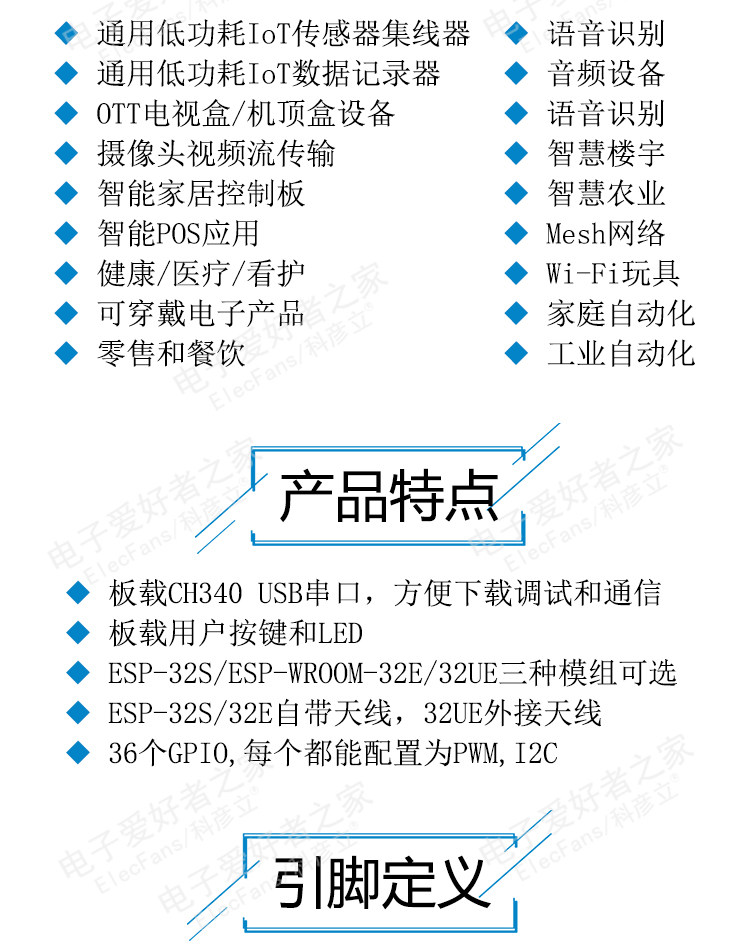 ◆ 通用低功耗IoT传感器集线器
◆ 通用低功耗IoT数据记录器
◆ OTT电视盒/机顶盒设备
◆ 摄像头视频流传输
◆ 智能家居控制板
◆ 智能POS应用
◆ 健康/医疗/看护
◆ 可穿戴电子产品
◆ 零售和餐饮

◆ 语音识别
◆ 音频设备
◆ 语音识别
◆ 智慧楼宇
◆ 智慧农业
◆ Mesh网络
◆ Wi-Fi玩具
◆ 家庭自动化
◆ 工业自动化

产品特点

◆ 板载CH340 USB串口，方便下载调试和通信
◆ 板载用户按键和LED
◆ ESP-32S/ESP-WROOM-32E/32UE三种模组可选
◆ ESP-32S/32E自带天线，32UE外接天线
◆ 36个GPIO,每个都能配置为PWM,I2C

引脚定义

电子爱好者之家
ElecFans/科彦立®